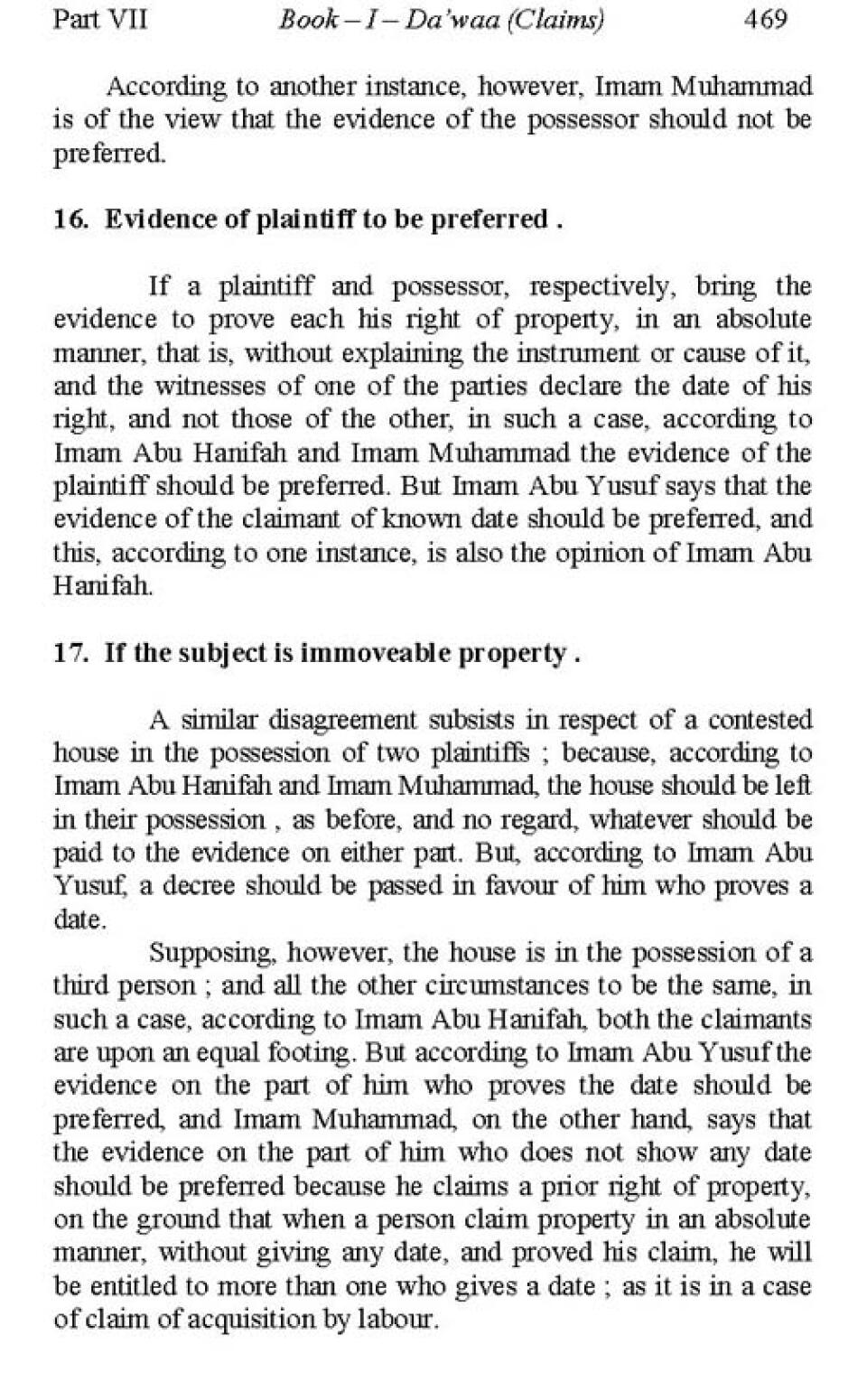 Part VII Book – I – Da'waa (Claims) 469

According to another instance, however, Imam Muhammad is of the view that the evidence of the possessor should not be preferred.

16. Evidence of plaintiff to be preferred .

If a plaintiff and possessor, respectively, bring the evidence to prove each his right of property, in an absolute manner, that is, without explaining the instrument or cause of it, and the witnesses of one of the parties declare the date of his right, and not those of the other, in such a case, according to Imam Abu Hanifah and Imam Muhammad the evidence of the plaintiff should be preferred. But Imam Abu Yusuf says that the evidence of the claimant of known date should be preferred, and this, according to one instance, is also the opinion of Imam Abu Hanifah.

17. If the subject is immoveable property .

A similar disagreement subsists in respect of a contested house in the possession of two plaintiffs ; because, according to Imam Abu Hanifah and Imam Muhammad, the house should be left in their possession , as before, and no regard, whatever should be paid to the evidence on either part. But, according to Imam Abu Yusuf, a decree should be passed in favour of him who proves a date.

Supposing, however, the house is in the possession of a third person ; and all the other circumstances to be the same, in such a case, according to Imam Abu Hanifah, both the claimants are upon an equal footing. But according to Imam Abu Yusuf the evidence on the part of him who proves the date should be preferred, and Imam Muhammad, on the other hand, says that the evidence on the part of him who does not show any date should be preferred because he claims a prior right of property, on the ground that when a person claim property in an absolute manner, without giving any date, and proved his claim, he will be entitled to more than one who gives a date ; as it is in a case of claim of acquisition by labour.